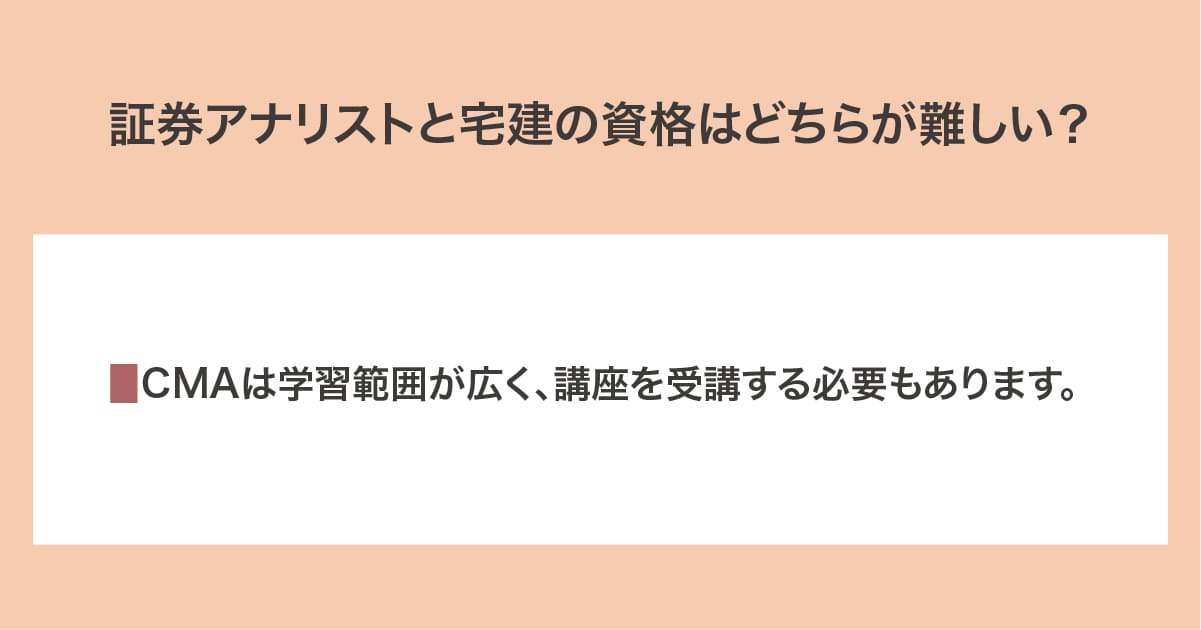 証券アナリストと宅建の資格はどちらが難しい？

CMAは学習範囲が広く、講座を受講する必要もあります。